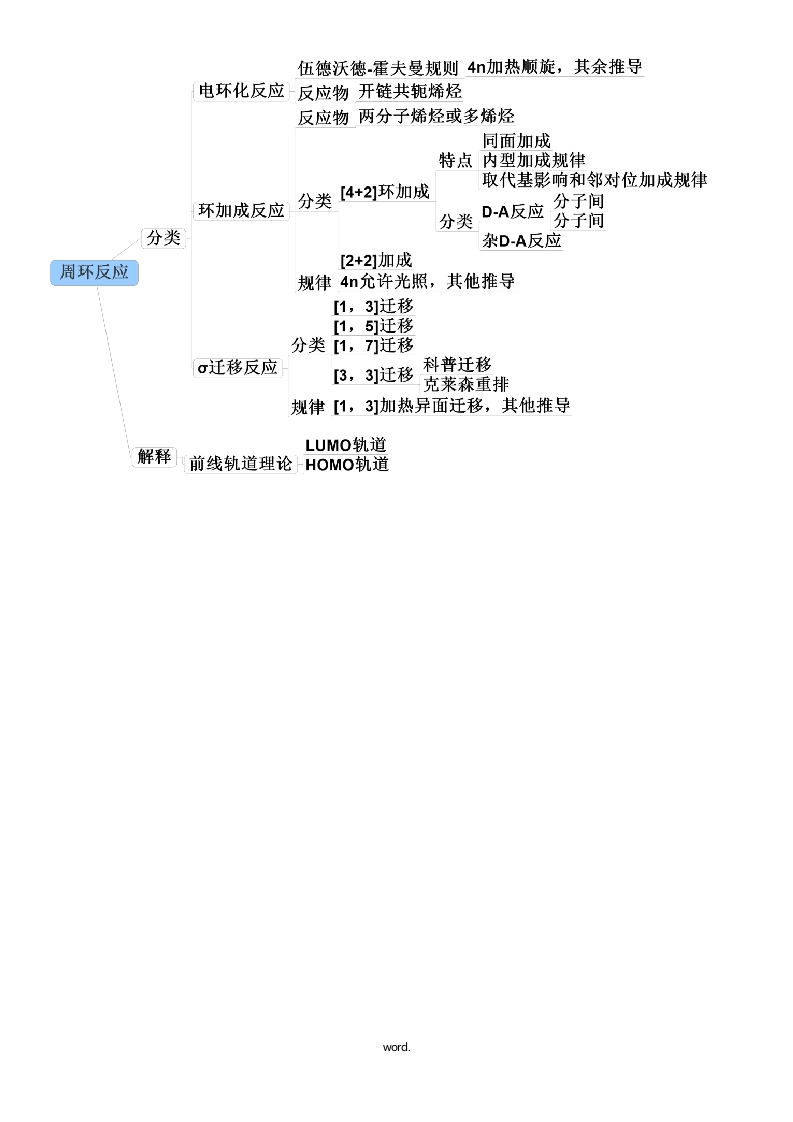 周环反应

分类

电环化反应
伍德沃德-霍夫曼规则 4n加热顺旋，其余推导
反应物 开链共轭烯烃

环加成反应
反应物 两分子烯烃或多烯烃
分类
[4+2]环加成
特点
同面加成
内型加成规律
取代基影响和邻对位加成规律
分类
D-A反应
分子间
分子间
杂D-A反应
[2+2]加成
规律
4n允许光照，其他推导

σ迁移反应
分类
[1，3]迁移
[1，5]迁移
[1，7]迁移
[3，3]迁移
科普迁移
克莱森重排
规律 [1，3]加热异面迁移，其他推导

解释
前线轨道理论
LUMO轨道
HOMO轨道

word.